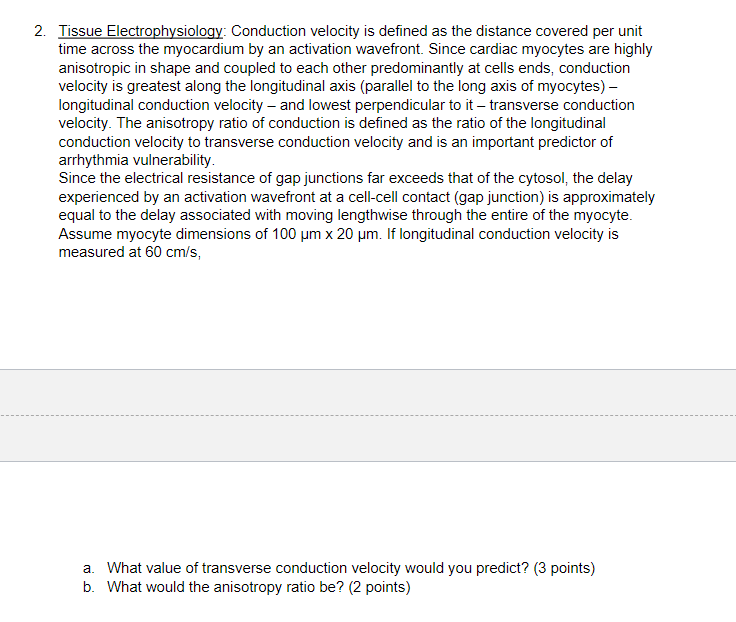 2. Tissue Electrophysiology: Conduction velocity is defined as the distance covered per unit time across the myocardium by an activation wavefront. Since cardiac myocytes are highly anisotropic in shape and coupled to each other predominantly at cells ends, conduction velocity is greatest along the longitudinal axis (parallel to the long axis of myocytes) – longitudinal conduction velocity – and lowest perpendicular to it – transverse conduction velocity. The anisotropy ratio of conduction is defined as the ratio of the longitudinal conduction velocity to transverse conduction velocity and is an important predictor of arrhythmia vulnerability.
Since the electrical resistance of gap junctions far exceeds that of the cytosol, the delay experienced by an activation wavefront at a cell-cell contact (gap junction) is approximately equal to the delay associated with moving lengthwise through the entire of the myocyte. Assume myocyte dimensions of 100 μm x 20 μm. If longitudinal conduction velocity is measured at 60 cm/s,

a. What value of transverse conduction velocity would you predict? (3 points)
b. What would the anisotropy ratio be? (2 points)